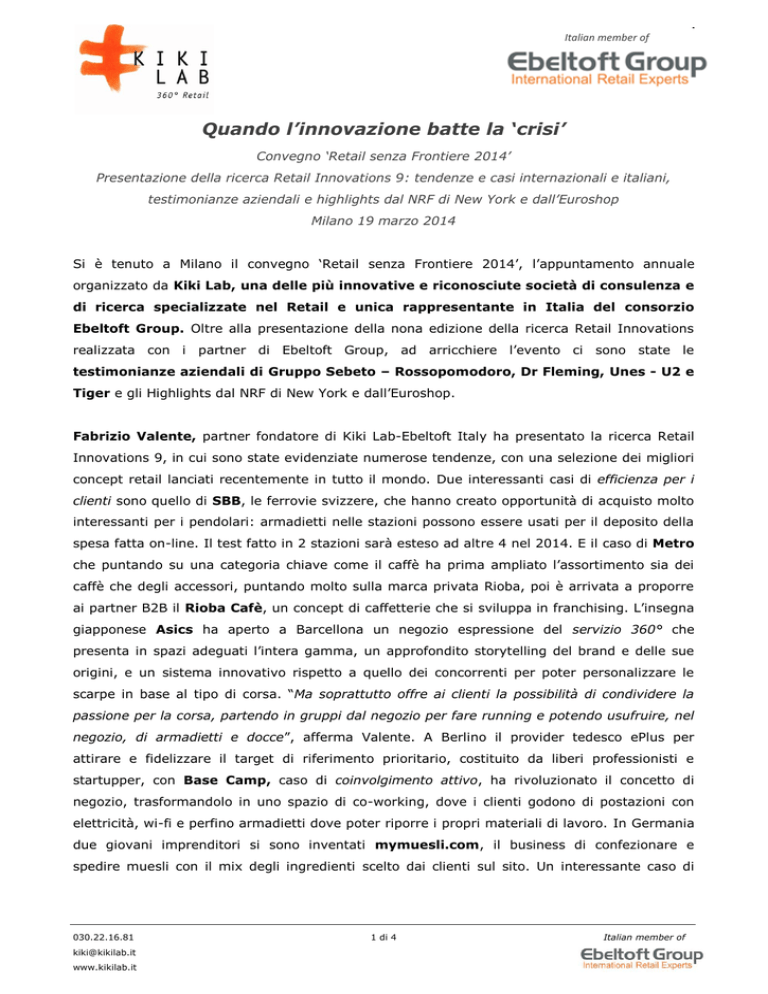 KIKI LAB
360° Retail

Italian member of
Ebeltoft Group
International Retail Experts

Quando l'innovazione batte la 'crisi'

Convegno 'Retail senza Frontiere 2014'

Presentazione della ricerca Retail Innovations 9: tendenze e casi internazionali e italiani, testimonianze aziendali e highlights dal NRF di New York e dall'Euroshop

Milano 19 marzo 2014

Si è tenuto a Milano il convegno 'Retail senza Frontiere 2014', l'appuntamento annuale organizzato da Kiki Lab, una delle più innovative e riconosciute società di consulenza e di ricerca specializzate nel Retail e unica rappresentante in Italia del consorzio Ebeltoft Group. Oltre alla presentazione della nona edizione della ricerca Retail Innovations realizzata con i partner di Ebeltoft Group, ad arricchiere l'evento ci sono state le testimonianze aziendali di Gruppo Sebeto – Rossopomodoro, Dr Fleming, Unes - U2 e Tiger e gli Highlights dal NRF di New York e dall'Euroshop.

Fabrizio Valente, partner fondatore di Kiki Lab-Ebeltoft Italy ha presentato la ricerca Retail Innovations 9, in cui sono state evidenziate numerose tendenze, con una selezione dei migliori concept retail lanciati recentemente in tutto il mondo. Due interessanti casi di efficienza per i clienti sono quello di SBB, le ferrovie svizzere, che hanno creato opportunità di acquisto molto interessanti per i pendolari: armadietti nelle stazioni possono essere usati per il deposito della spesa fatta on-line. Il test fatto in 2 stazioni sarà esteso ad altre 4 nel 2014. E il caso di Metro che puntando su una categoria chiave come il caffè ha prima ampliato l'assortimento sia dei caffè che degli accessori, puntando molto sulla marca privata Rioba, poi è arrivata a proporre ai partner B2B il Rioba Cafè, un concept di caffetterie che si sviluppa in franchising. L'insegna giapponese Asics ha aperto a Barcellona un negozio espressione del servizio 360° che presenta in spazi adeguati l'intera gamma, un approfondito storytelling del brand e delle sue origini, e un sistema innovativo rispetto a quello dei concorrenti per poter personalizzare le scarpe in base al tipo di corsa. "Ma soprattutto offre ai clienti la possibilità di condividere la passione per la corsa, partendo in gruppi dal negozio per fare running e potendo usufruire, nel negozio, di armadietti e docce", afferma Valente. A Berlino il provider tedesco ePlus per attirare e fidelizzare il target di riferimento prioritario, costituito da liberi professionisti e startupper, con Base Camp, caso di coinvolgimento attivo, ha rivoluzionato il concetto di negozio, trasformandolo in uno spazio di co-working, dove i clienti godono di postazioni con elettricità, wi-fi e perfino armadietti dove poter riporre i propri materiali di lavoro. In Germania due giovani imprenditori si sono inventati mymuesli.com, il business di confezionare e spedire muesli con il mix degli ingredienti scelto dai clienti sul sito. Un interessante caso di

030.22.16.81
kiki@kikilab.it
www.kikilab.it

1 di 4

Italian member of
Ebeltoft Group
International Retail Experts